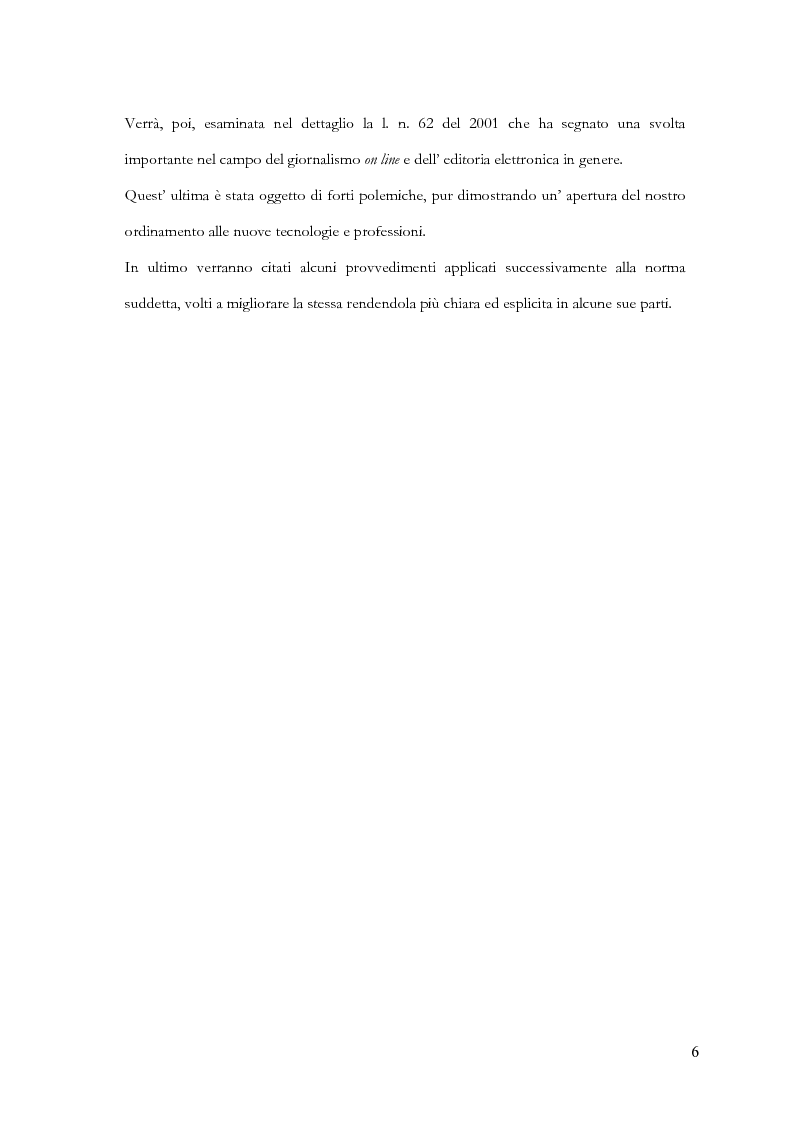 Verrà, poi, esaminata nel dettaglio la l. n. 62 del 2001 che ha segnato una svolta importante nel campo del giornalismo on line e dell' editoria elettronica in genere.

Quest' ultima è stata oggetto di forti polemiche, pur dimostrando un' apertura del nostro ordinamento alle nuove tecnologie e professioni.

In ultimo verranno citati alcuni provvedimenti applicati successivamente alla norma suddetta, volti a migliorare la stessa rendendola più chiara ed esplicita in alcune sue parti.

6